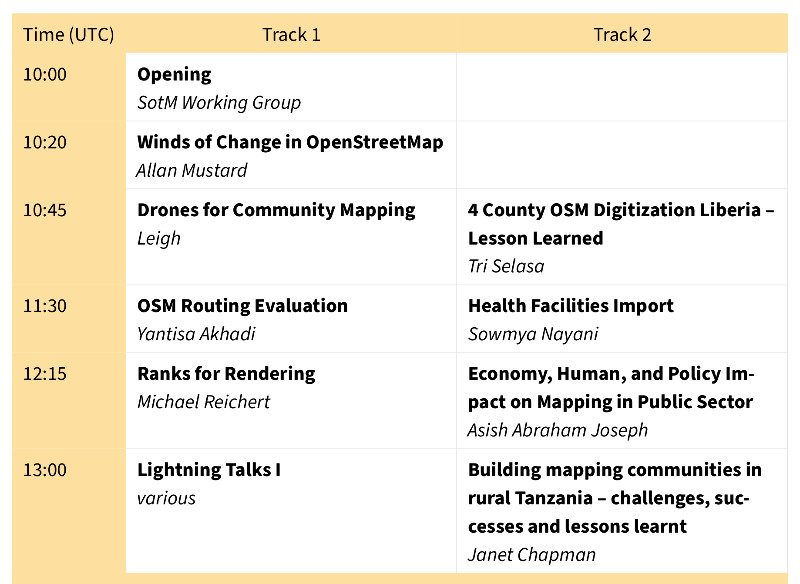 | Time (UTC) | Track 1 | Track 2 |
|---|---|---|
| 10:00 | Opening SotM Working Group | |
| 10:20 | Winds of Change in OpenStreetMap Allan Mustard | |
| 10:45 | Drones for Community Mapping Leigh | 4 County OSM Digitization Liberia – Lesson Learned Tri Selasa |
| 11:30 | OSM Routing Evaluation Yantisa Akhadi | Health Facilities Import Sowmya Nayani |
| 12:15 | Ranks for Rendering Michael Reichert | Economy, Human, and Policy Impact on Mapping in Public Sector Asish Abraham Joseph |
| 13:00 | Lightning Talks I various | Building mapping communities in rural Tanzania – challenges, successes and lessons learnt Janet Chapman |